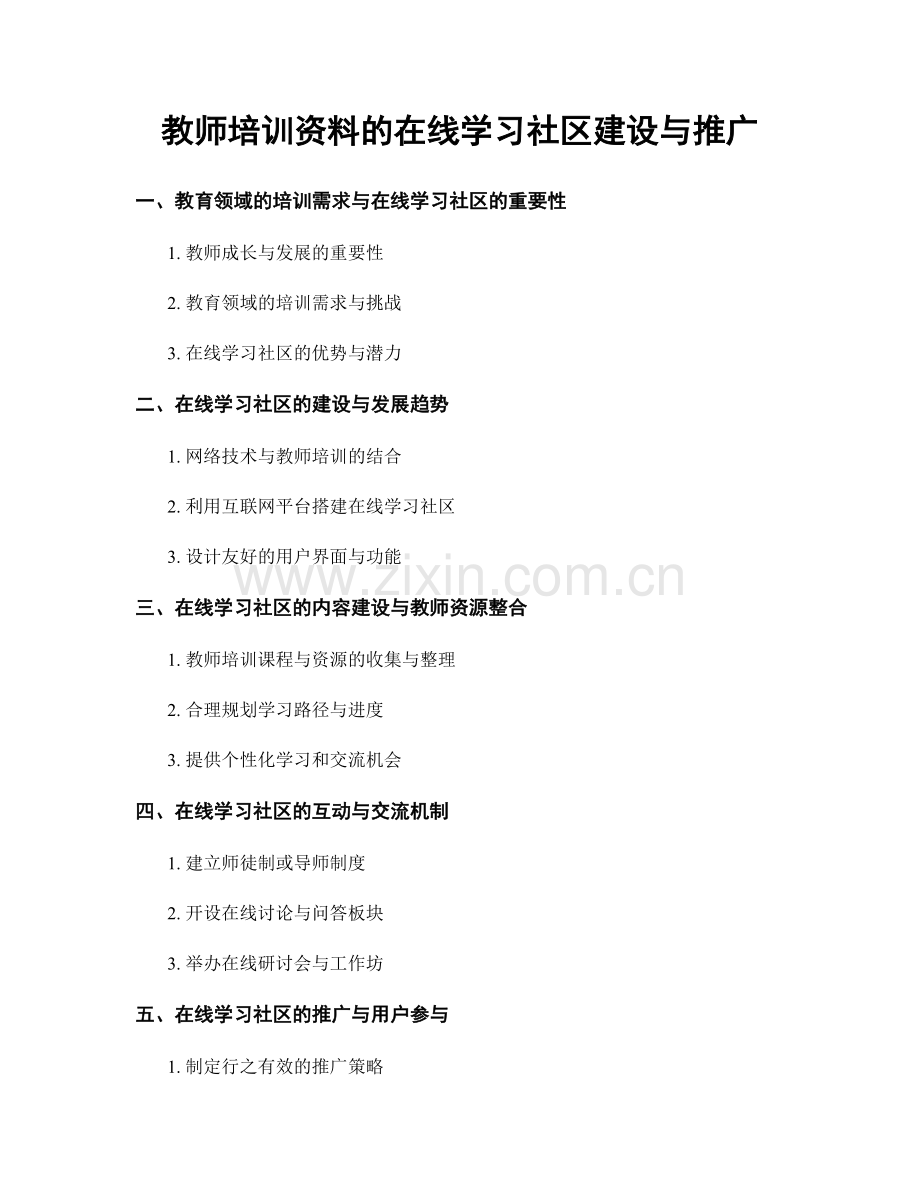 教师培训资料的在线学习社区建设与推广

一、教育领域的培训需求与在线学习社区的重要性

1. 教师成长与发展的重要性

2. 教育领域的培训需求与挑战

3. 在线学习社区的优势与潜力

二、在线学习社区的建设与发展趋势

1. 网络技术与教师培训的结合

2. 利用互联网平台搭建在线学习社区

3. 设计友好的用户界面与功能

www.zixin.com.cn

三、在线学习社区的内容建设与教师资源整合

1. 教师培训课程与资源的收集与整理

2. 合理规划学习路径与进度

3. 提供个性化学习和交流机会

四、在线学习社区的互动与交流机制

1. 建立师徒制或导师制度

2. 开设在线讨论与问答板块

3. 举办在线研讨会与工作坊

五、在线学习社区的推广与用户参与

1. 制定行之有效的推广策略